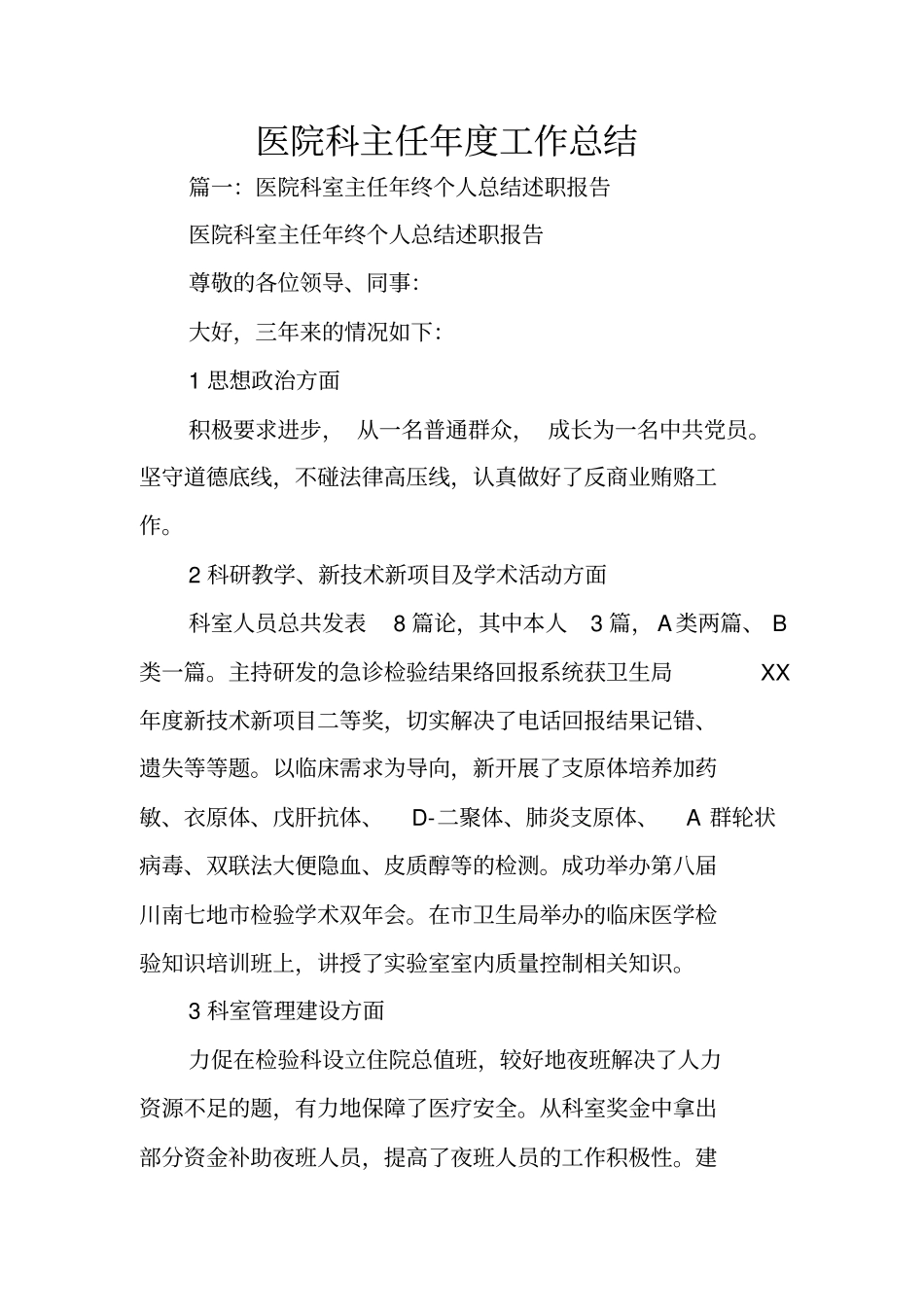 医院科主任年度工作总结

篇一：医院科室主任年终个人总结述职报告

医院科室主任年终个人总结述职报告

尊敬的各位领导、同事：

大好，三年来的情况如下：

1 思想政治方面

积极要求进步，从一名普通群众，成长为一名中共党员。坚守道德底线，不碰法律高压线，认真做好了反商业贿赂工作。

2 科研教学、新技术新项目及学术活动方面

科室人员总共发表 8 篇论，其中本人 3 篇，A 类两篇、B 类一篇。主持研发的急诊检验结果络回报系统获卫生局 XX 年度新技术新项目二等奖，切实解决了电话回报结果记错、遗失等等题。以临床需求为导向，新开展了支原体培养加药敏、衣原体、戊肝抗体、D-二聚体、肺炎支原体、A 群轮状病毒、双联法大便隐血、皮质醇等的检测。成功举办第八届川南七地市检验学术双年会。在市卫生局举办的临床医学检验知识培训班上，讲授了实验室室内质量控制相关知识。

3 科室管理建设方面

力促在检验科设立住院总值班，较好地夜班解决了人力资源不足的题，有力地保障了医疗安全。从科室奖金中拿出部分资金补助夜班人员，提高了夜班人员的工作积极性。建